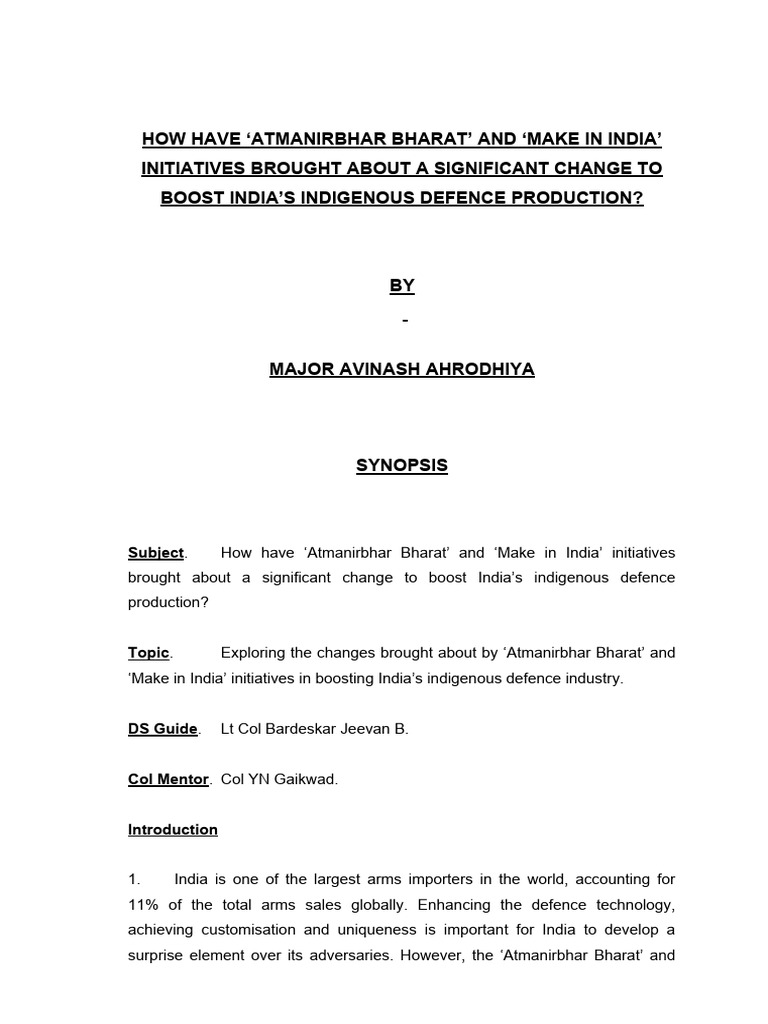 HOW HAVE 'ATMANIRBHAR BHARAT' AND 'MAKE IN INDIA' INITIATIVES BROUGHT ABOUT A SIGNIFICANT CHANGE TO BOOST INDIA'S INDIGENOUS DEFENCE PRODUCTION?

BY

-

MAJOR AVINASH AHRODHIYA

SYNOPSIS

Subject. How have 'Atmanirbhar Bharat' and 'Make in India' initiatives brought about a significant change to boost India's indigenous defence production?

Topic. Exploring the changes brought about by 'Atmanirbhar Bharat' and 'Make in India' initiatives in boosting India's indigenous defence industry.

DS Guide. Lt Col Bardeskar Jeevan B.

Col Mentor. Col YN Gaikwad.

Introduction

1. India is one of the largest arms importers in the world, accounting for 11% of the total arms sales globally. Enhancing the defence technology, achieving customisation and uniqueness is important for India to develop a surprise element over its adversaries. However, the 'Atmanirbhar Bharat' and